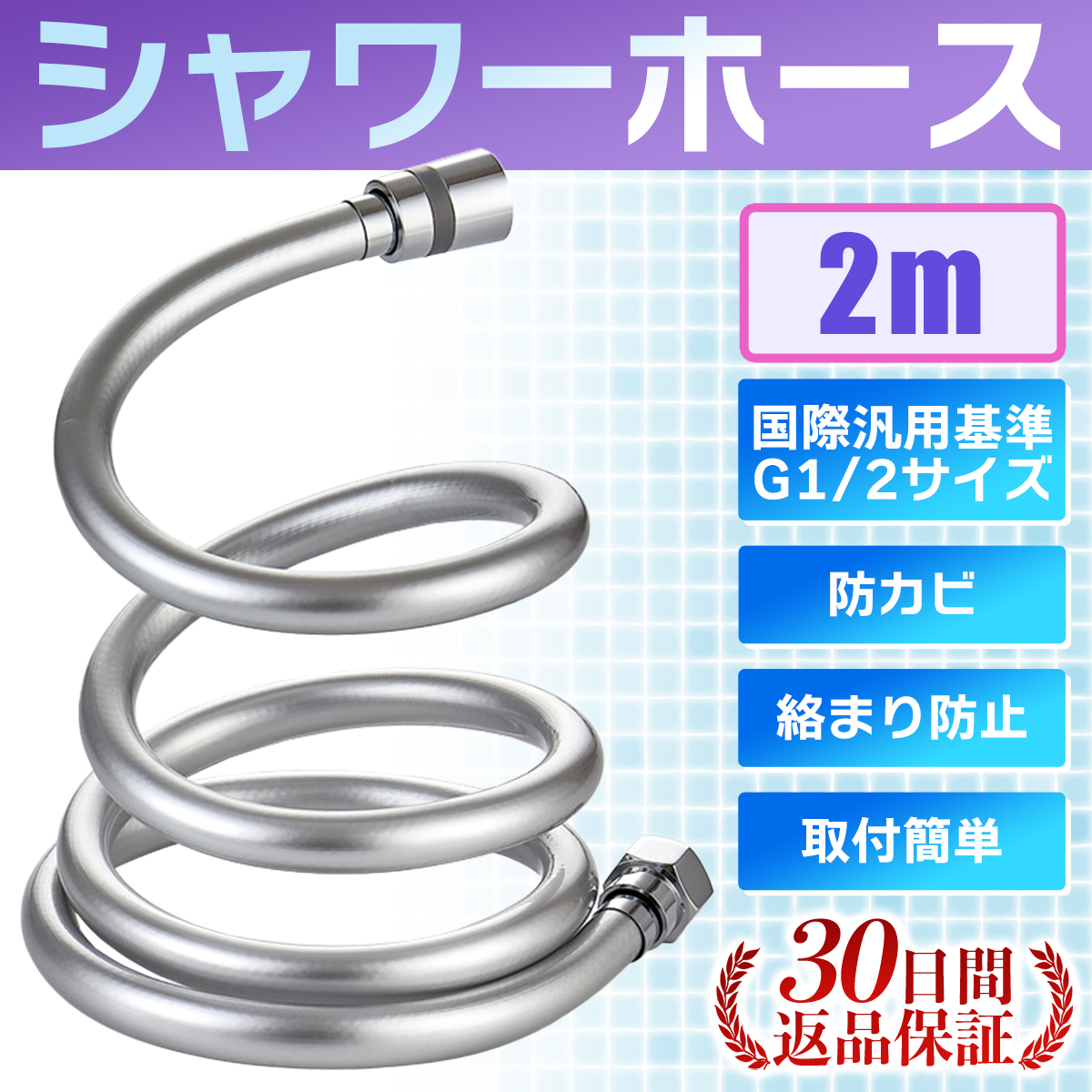 シャワーホース

2m

国際汎用基準
G1/2サイズ

防カビ

絡まり防止

取付簡単

30日間
返品保証